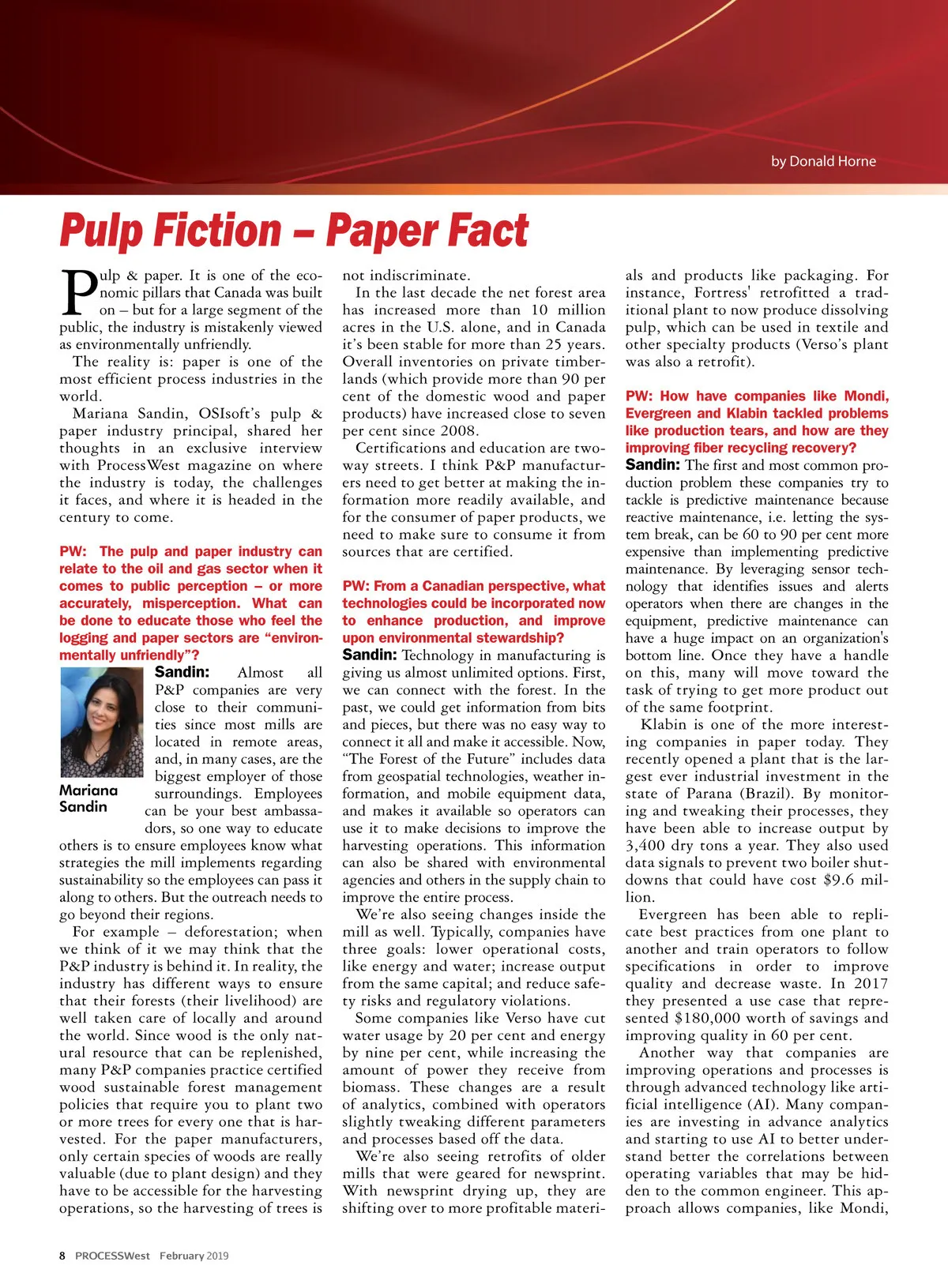 by Donald Horne

Pulp Fiction – Paper Fact

Pulp & paper. It is one of the economic pillars that Canada was built on – but for a large segment of the public, the industry is mistakenly viewed as environmentally unfriendly.

The reality is: paper is one of the most efficient process industries in the world.

Mariana Sandin, OSIsoft's pulp & paper industry principal, shared her thoughts in an exclusive interview with ProcessWest magazine on where the industry is today, the challenges it faces, and where it is headed in the century to come.

PW: The pulp and paper industry can relate to the oil and gas sector when it comes to public perception – or more accurately, misperception. What can be done to educate those who feel the logging and paper sectors are "environmentally unfriendly"?

Mariana Sandin

Sandin: Almost all P&P companies are very close to their communities since most mills are located in remote areas, and, in many cases, are the biggest employer of those surroundings. Employees can be your best ambassadors, so one way to educate others is to ensure employees know what strategies the mill implements regarding sustainability so the employees can pass it along to others. But the outreach needs to go beyond their regions.

For example – deforestation; when we think of it we may think that the P&P industry is behind it. In reality, the industry has different ways to ensure that their forests (their livelihood) are well taken care of locally and around the world. Since wood is the only natural resource that can be replenished, many P&P companies practice certified wood sustainable forest management policies that require you to plant two or more trees for every one that is harvested. For the paper manufacturers, only certain species of woods are really valuable (due to plant design) and they have to be accessible for the harvesting operations, so the harvesting of trees is not indiscriminate.

In the last decade the net forest area has increased more than 10 million acres in the U.S. alone, and in Canada it's been stable for more than 25 years. Overall inventories on private timberlands (which provide more than 90 per cent of the domestic wood and paper products) have increased close to seven per cent since 2008.

Certifications and education are two-way streets. I think P&P manufacturers need to get better at making the information more readily available, and for the consumer of paper products, we need to make sure to consume it from sources that are certified.

PW: From a Canadian perspective, what technologies could be incorporated now to enhance production, and improve upon environmental stewardship?

Sandin: Technology in manufacturing is giving us almost unlimited options. First, we can connect with the forest. In the past, we could get information from bits and pieces, but there was no easy way to connect it all and make it accessible. Now, "The Forest of the Future" includes data from geospatial technologies, weather information, and mobile equipment data, and makes it available so operators can use it to make decisions to improve the harvesting operations. This information can also be shared with environmental agencies and others in the supply chain to improve the entire process.

We're also seeing changes inside the mill as well. Typically, companies have three goals: lower operational costs, like energy and water; increase output from the same capital; and reduce safety risks and regulatory violations.

Some companies like Verso have cut water usage by 20 per cent and energy by nine per cent, while increasing the amount of power they receive from biomass. These changes are a result of analytics, combined with operators slightly tweaking different parameters and processes based off the data.

We're also seeing retrofits of older mills that were geared for newsprint. With newsprint drying up, they are shifting over to more profitable materials and products like packaging. For instance, Fortress' retrofitted a traditional plant to now produce dissolving pulp, which can be used in textile and other specialty products (Verso's plant was also a retrofit).

PW: How have companies like Mondi, Evergreen and Klabin tackled problems like production tears, and how are they improving fiber recycling recovery?

Sandin: The first and most common production problem these companies try to tackle is predictive maintenance because reactive maintenance, i.e. letting the system break, can be 60 to 90 per cent more expensive than implementing predictive maintenance. By leveraging sensor technology that identifies issues and alerts operators when there are changes in the equipment, predictive maintenance can have a huge impact on an organization's bottom line. Once they have a handle on this, many will move toward the task of trying to get more product out of the same footprint.

Klabin is one of the more interesting companies in paper today. They recently opened a plant that is the largest ever industrial investment in the state of Parana (Brazil). By monitoring and tweaking their processes, they have been able to increase output by 3,400 dry tons a year. They also used data signals to prevent two boiler shutdowns that could have cost $9.6 million.

Evergreen has been able to replicate best practices from one plant to another and train operators to follow specifications in order to improve quality and decrease waste. In 2017 they presented a use case that represented $180,000 worth of savings and improving quality in 60 per cent.

Another way that companies are improving operations and processes is through advanced technology like artificial intelligence (AI). Many companies are investing in advance analytics and starting to use AI to better understand better the correlations between operating variables that may be hidden to the common engineer. This approach allows companies, like Mondi,

8 PROCESSWest February 2019